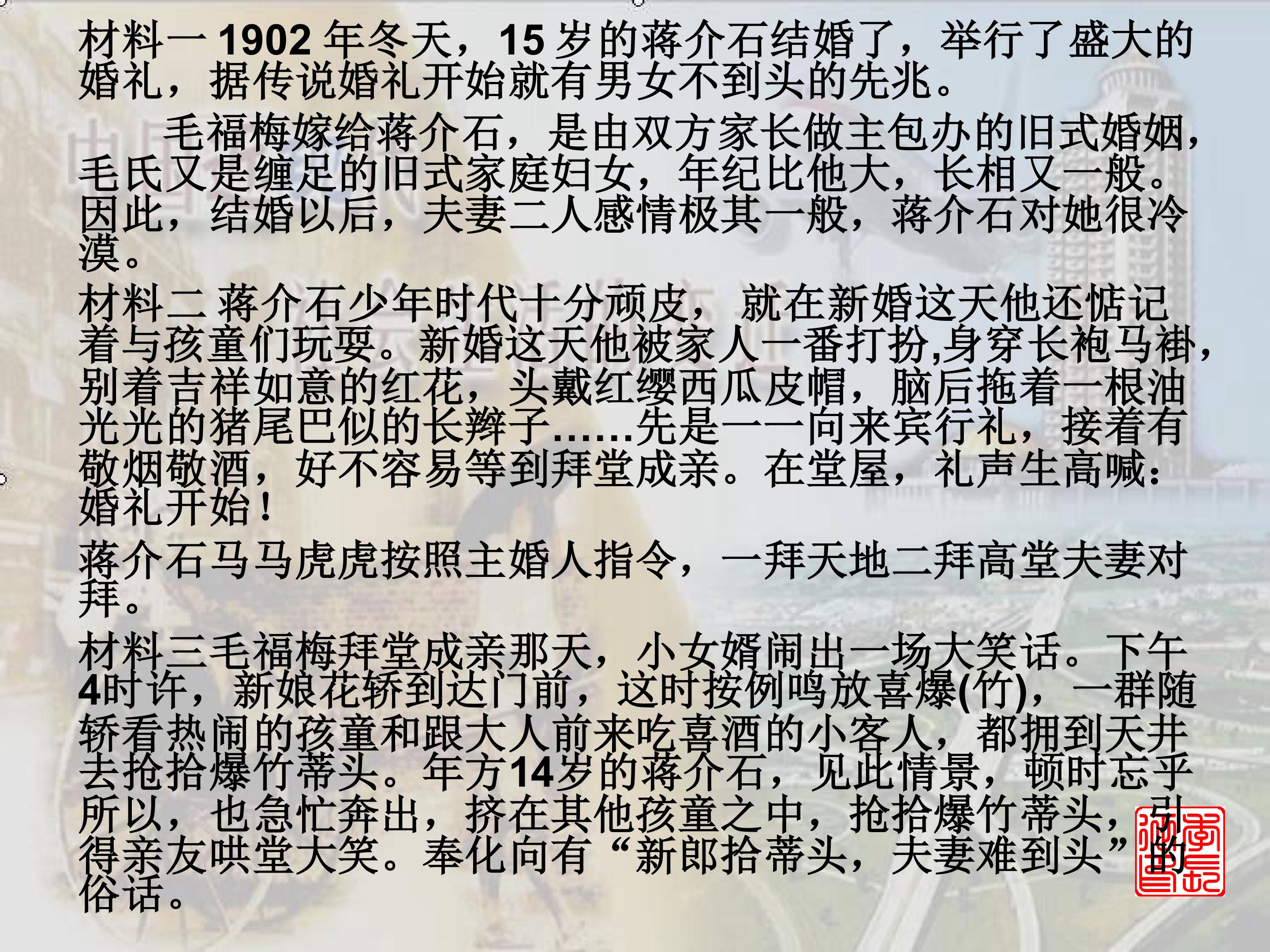 材料一1902年冬天，15岁的蒋介石结婚了，举行了盛大的婚礼，据传说婚礼开始就有男女不到头的先兆。

毛福梅嫁给蒋介石，是由双方家长做主包办的旧式婚姻，毛氏又是缠足的旧式家庭妇女，年纪比他大，长相又一般。因此，结婚以后，夫妻二人感情极其一般，蒋介石对她很冷漠。

材料二 蒋介石少年时代十分顽皮，就在新婚这天他还惦记着与孩童们玩耍。新婚这天他被家人一番打扮,身穿长袍马褂，别着吉祥如意的红花，头戴红缨西瓜皮帽，脑后拖着一根油光光的猪尾巴似的长辫子……先是一一向来宾行礼，接着有敬烟敬酒，好不容易等到拜堂成亲。在堂屋，礼声生高喊：婚礼开始！

蒋介石马马虎虎按照主婚人指令，一拜天地二拜高堂夫妻对拜。

材料三毛福梅拜堂成亲那天，小女婿闹出一场大笑话。下午4时许，新娘花轿到达门前，这时按例鸣放喜爆(竹)，一群随轿看热闹的孩童和跟大人前来吃喜酒的小客人，都拥到天井去抢拾爆竹蒂头。年方14岁的蒋介石，见此情景，顿时忘乎所以，也急忙奔出，挤在其他孩童之中，抢拾爆竹蒂头，引得亲友哄堂大笑。奉化向有“新郎拾蒂头，夫妻难到头”的俗话。